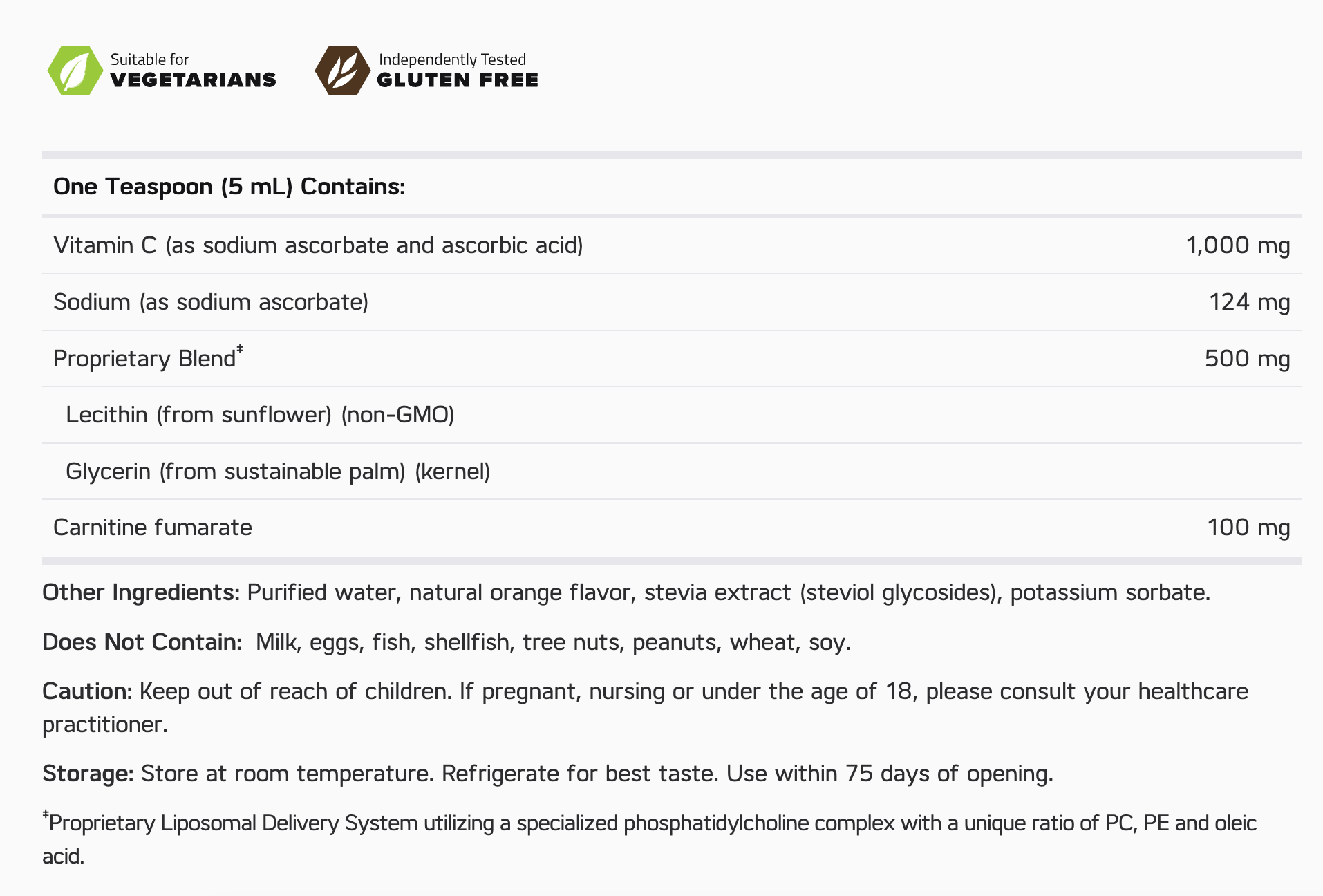 Suitable for
VEGETARIANS

Independently Tested
GLUTEN FREE

| One Teaspoon (5 mL) Contains: | |
|---|---|
| Vitamin C (as sodium ascorbate and ascorbic acid) | 1,000 mg |
| Sodium (as sodium ascorbate) | 124 mg |
| Proprietary Blend‡ | 500 mg |
| Lecithin (from sunflower) (non-GMO) | |
| Glycerin (from sustainable palm) (kernel) | |
| Carnitine fumarate | 100 mg |

Other Ingredients: Purified water, natural orange flavor, stevia extract (steviol glycosides), potassium sorbate.

Does Not Contain: Milk, eggs, fish, shellfish, tree nuts, peanuts, wheat, soy.

Caution: Keep out of reach of children. If pregnant, nursing or under the age of 18, please consult your healthcare practitioner.

Storage: Store at room temperature. Refrigerate for best taste. Use within 75 days of opening.

‡Proprietary Liposomal Delivery System utilizing a specialized phosphatidylcholine complex with a unique ratio of PC, PE and oleic acid.